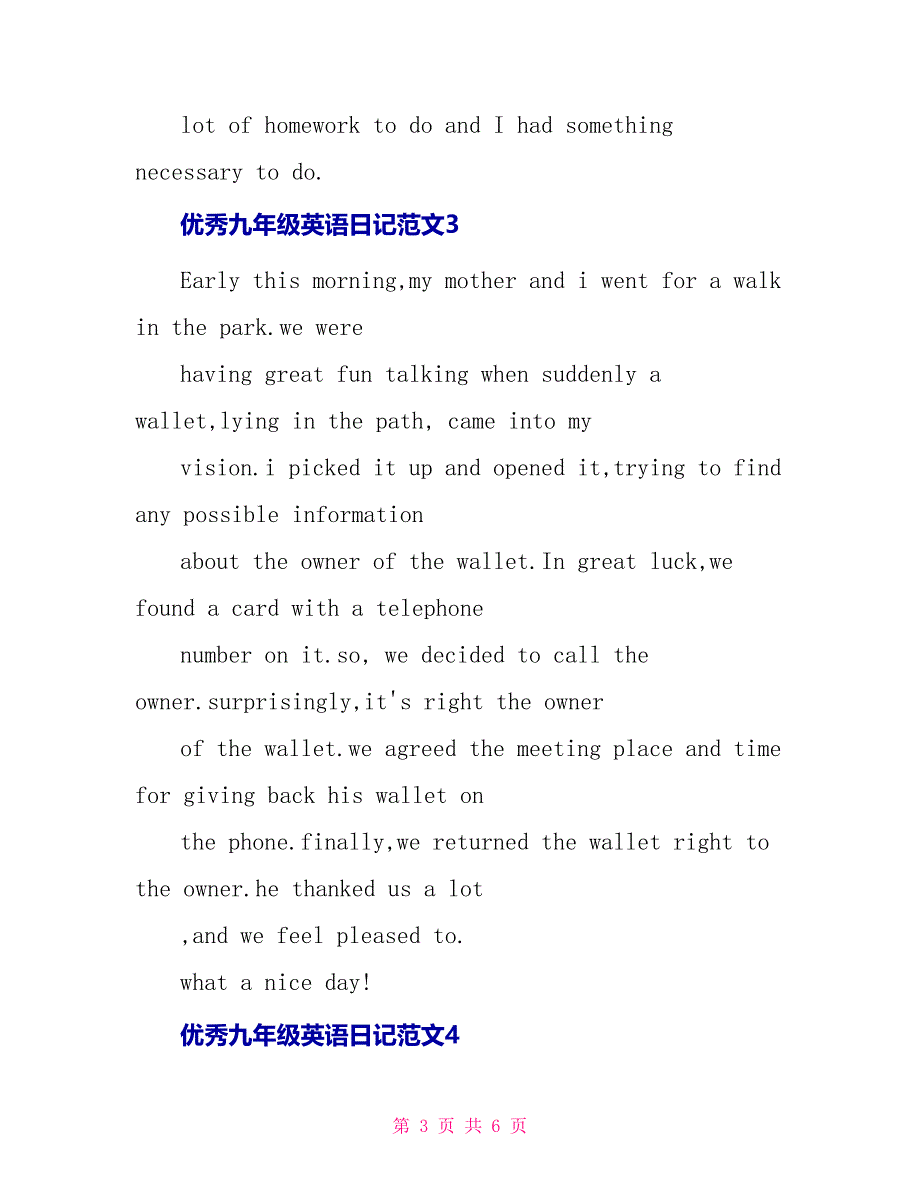 lot of homework to do and I had something necessary to do.

优秀九年级英语日记范文3

Early this morning,my mother and i went for a walk in the park.we were

having great fun talking when suddenly a wallet,lying in the path, came into my

vision.i picked it up and opened it,trying to find any possible information

about the owner of the wallet.In great luck,we found a card with a telephone

number on it.so, we decided to call the owner.surprisingly,it's right the owner

of the wallet.we agreed the meeting place and time for giving back his wallet on

the phone.finally,we returned the wallet right to the owner.he thanked us a lot

,and we feel pleased to.

what a nice day!

优秀九年级英语日记范文4

第 3 页 共 6 页